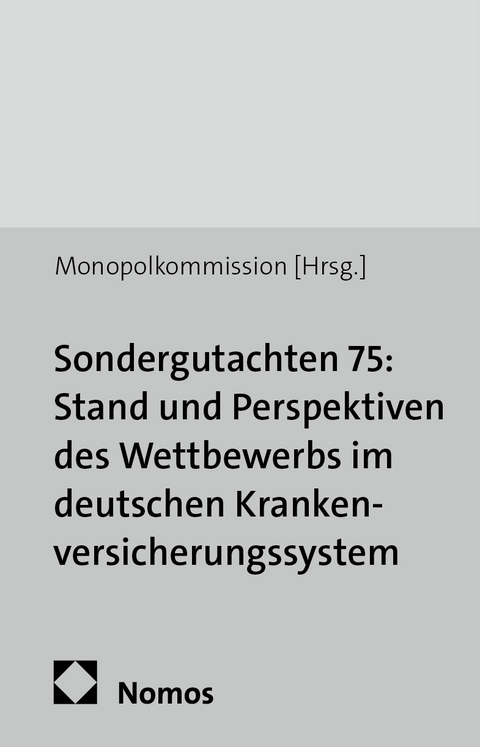 Monopolkommission [Hrsg.]

Sondergutachten 75: Stand und Perspektiven des Wettbewerbs im deutschen Krankenversicherungssystem

Nomos